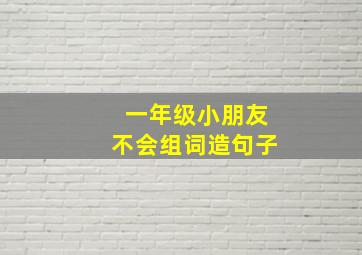 一年级小朋友
不会组词造句子